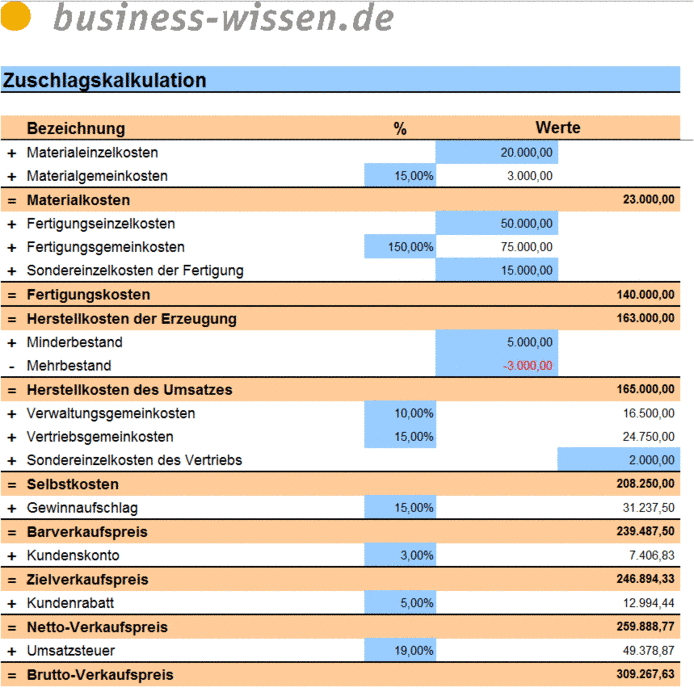 business-wissen.de

Zuschlagskalkulation

| | Bezeichnung | % | Werte | |
|---|---|---|---|---|
| + | Materialeinzelkosten | | 20.000,00 | |
| + | Materialgemeinkosten | 15,00% | 3.000,00 | |
| = | Materialkosten | | | 23.000,00 |
| + | Fertigungseinzelkosten | | 50.000,00 | |
| + | Fertigungsgemeinkosten | 150,00% | 75.000,00 | |
| + | Sondereinzelkosten der Fertigung | | 15.000,00 | |
| = | Fertigungskosten | | | 140.000,00 |
| = | Herstellkosten der Erzeugung | | | 163.000,00 |
| + | Minderbestand | | 5.000,00 | |
| - | Mehrbestand | | -3.000,00 | |
| = | Herstellkosten des Umsatzes | | | 165.000,00 |
| + | Verwaltungsgemeinkosten | 10,00% | | 16.500,00 |
| + | Vertriebsgemeinkosten | 15,00% | | 24.750,00 |
| + | Sondereinzelkosten des Vertriebs | | | 2.000,00 |
| = | Selbstkosten | | | 208.250,00 |
| + | Gewinnaufschlag | 15,00% | | 31.237,50 |
| = | Barverkaufspreis | | | 239.487,50 |
| + | Kundenskonto | 3,00% | | 7.406,83 |
| = | Zielverkaufspreis | | | 246.894,33 |
| + | Kundenrabatt | 5,00% | | 12.994,44 |
| = | Netto-Verkaufspreis | | | 259.888,77 |
| + | Umsatzsteuer | 19,00% | | 49.378,87 |
| = | Brutto-Verkaufspreis | | | 309.267,63 |